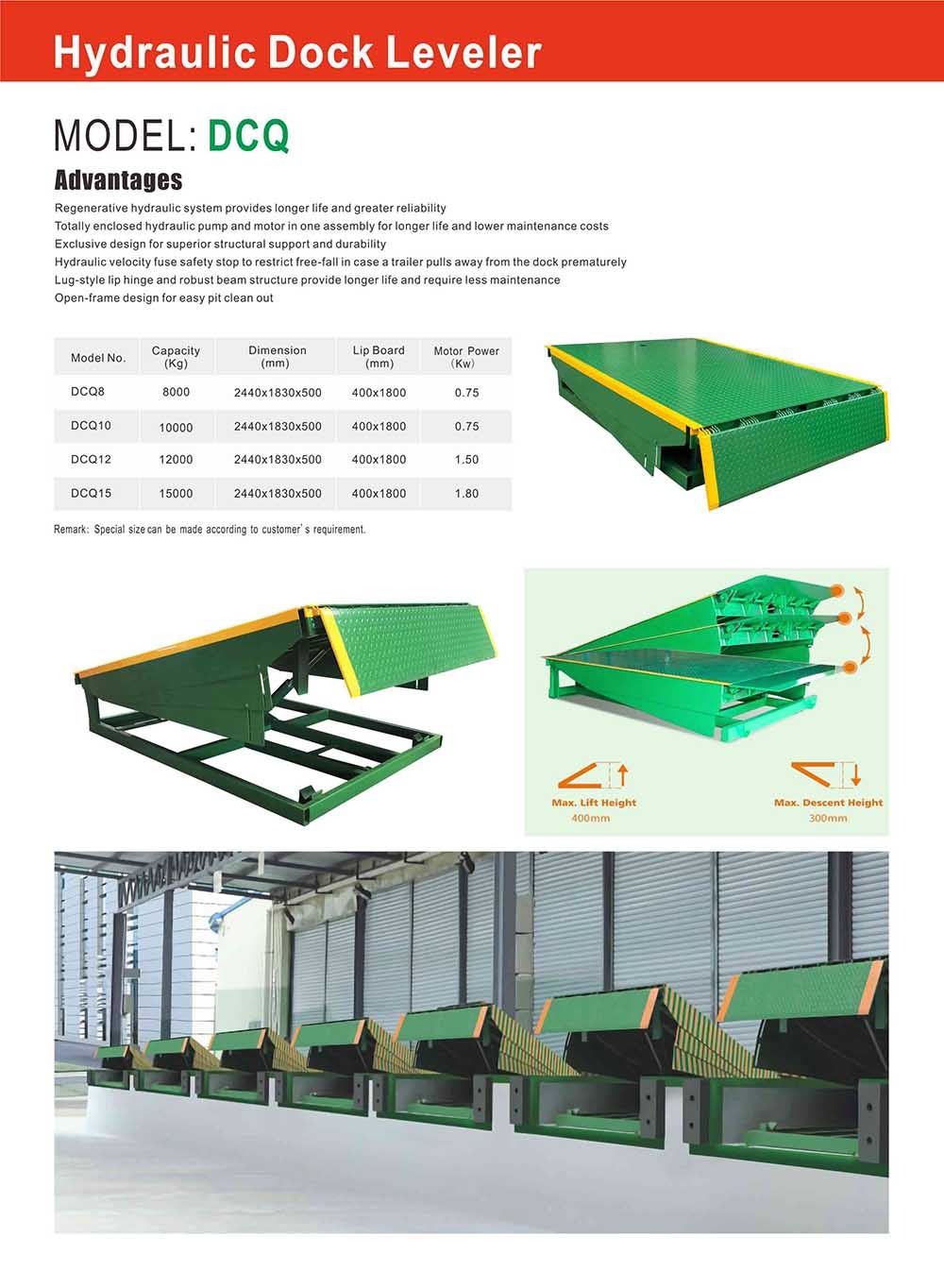 Hydraulic Dock Leveler

MODEL: DCQ

Advantages

Regenerative hydraulic system provides longer life and greater reliability
Totally enclosed hydraulic pump and motor in one assembly for longer life and lower maintenance costs
Exclusive design for superior structural support and durability
Hydraulic velocity fuse safety stop to restrict free-fall in case a trailer pulls away from the dock prematurely
Lug-style lip hinge and robust beam structure provide longer life and require less maintenance
Open-frame design for easy pit clean out

| Model No. | Capacity (Kg) | Dimension (mm) | Lip Board (mm) | Motor Power (Kw) |
|---|---|---|---|---|
| DCQ8 | 8000 | 2440x1830x500 | 400x1800 | 0.75 |
| DCQ10 | 10000 | 2440x1830x500 | 400x1800 | 0.75 |
| DCQ12 | 12000 | 2440x1830x500 | 400x1800 | 1.50 |
| DCQ15 | 15000 | 2440x1830x500 | 400x1800 | 1.80 |

Remark: Special size can be made according to customer's requirement.

Max. Lift Height
400mm

Max. Descent Height
300mm